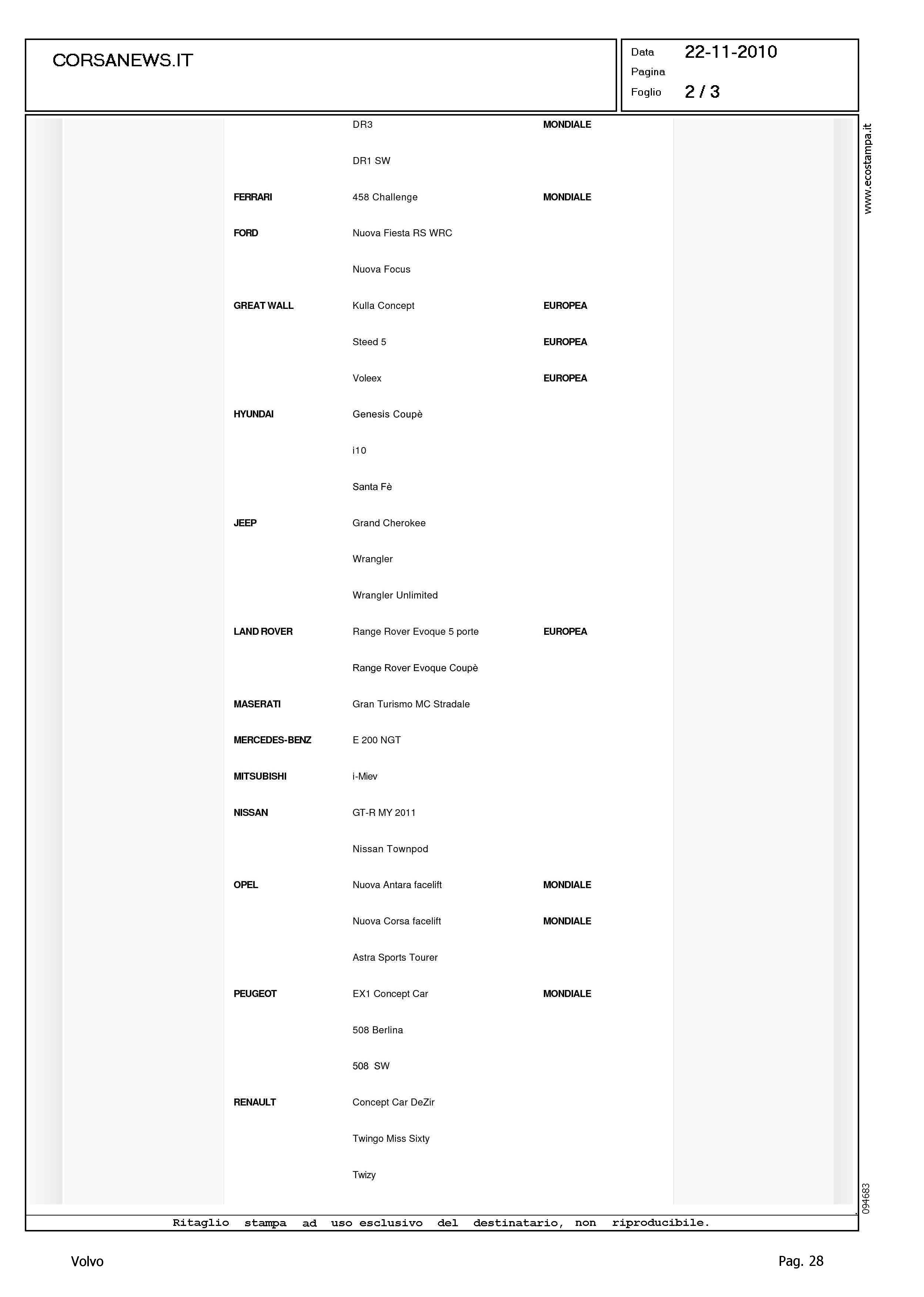 CORSANEWS.IT

Data 22-11-2010
Pagina
Foglio 2 / 3

www.ecostampa.it

| | | |
|---|---|---|
| | DR3 | MONDIALE |
| | DR1 SW | |
| FERRARI | 458 Challenge | MONDIALE |
| FORD | Nuova Fiesta RS WRC | |
| | Nuova Focus | |
| GREAT WALL | Kulla Concept | EUROPEA |
| | Steed 5 | EUROPEA |
| | Voleex | EUROPEA |
| HYUNDAI | Genesis Coupè | |
| | i10 | |
| | Santa Fè | |
| JEEP | Grand Cherokee | |
| | Wrangler | |
| | Wrangler Unlimited | |
| LAND ROVER | Range Rover Evoque 5 porte | EUROPEA |
| | Range Rover Evoque Coupè | |
| MASERATI | Gran Turismo MC Stradale | |
| MERCEDES-BENZ | E 200 NGT | |
| MITSUBISHI | i-Miev | |
| NISSAN | GT-R MY 2011 | |
| | Nissan Townpod | |
| OPEL | Nuova Antara facelift | MONDIALE |
| | Nuova Corsa facelift | MONDIALE |
| | Astra Sports Tourer | |
| PEUGEOT | EX1 Concept Car | MONDIALE |
| | 508 Berlina | |
| | 508 SW | |
| RENAULT | Concept Car DeZir | |
| | Twingo Miss Sixty | |
| | Twizy | |

094683

Ritaglio stampa ad uso esclusivo del destinatario, non riproducibile.

Volvo

Pag. 28